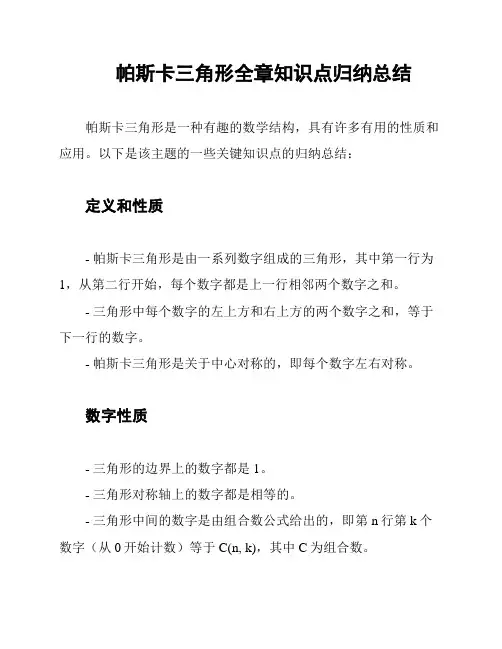 帕斯卡三角形全章知识点归纳总结

帕斯卡三角形是一种有趣的数学结构，具有许多有用的性质和应用。以下是该主题的一些关键知识点的归纳总结：

定义和性质

- 帕斯卡三角形是由一系列数字组成的三角形，其中第一行为1，从第二行开始，每个数字都是上一行相邻两个数字之和。

- 三角形中每个数字的左上方和右上方的两个数字之和，等于下一行的数字。

- 帕斯卡三角形是关于中心对称的，即每个数字左右对称。

数字性质

- 三角形的边界上的数字都是 1。

- 三角形对称轴上的数字都是相等的。

- 三角形中间的数字是由组合数公式给出的，即第 n 行第 k 个数字（从 0 开始计数）等于 C(n, k)，其中 C 为组合数。